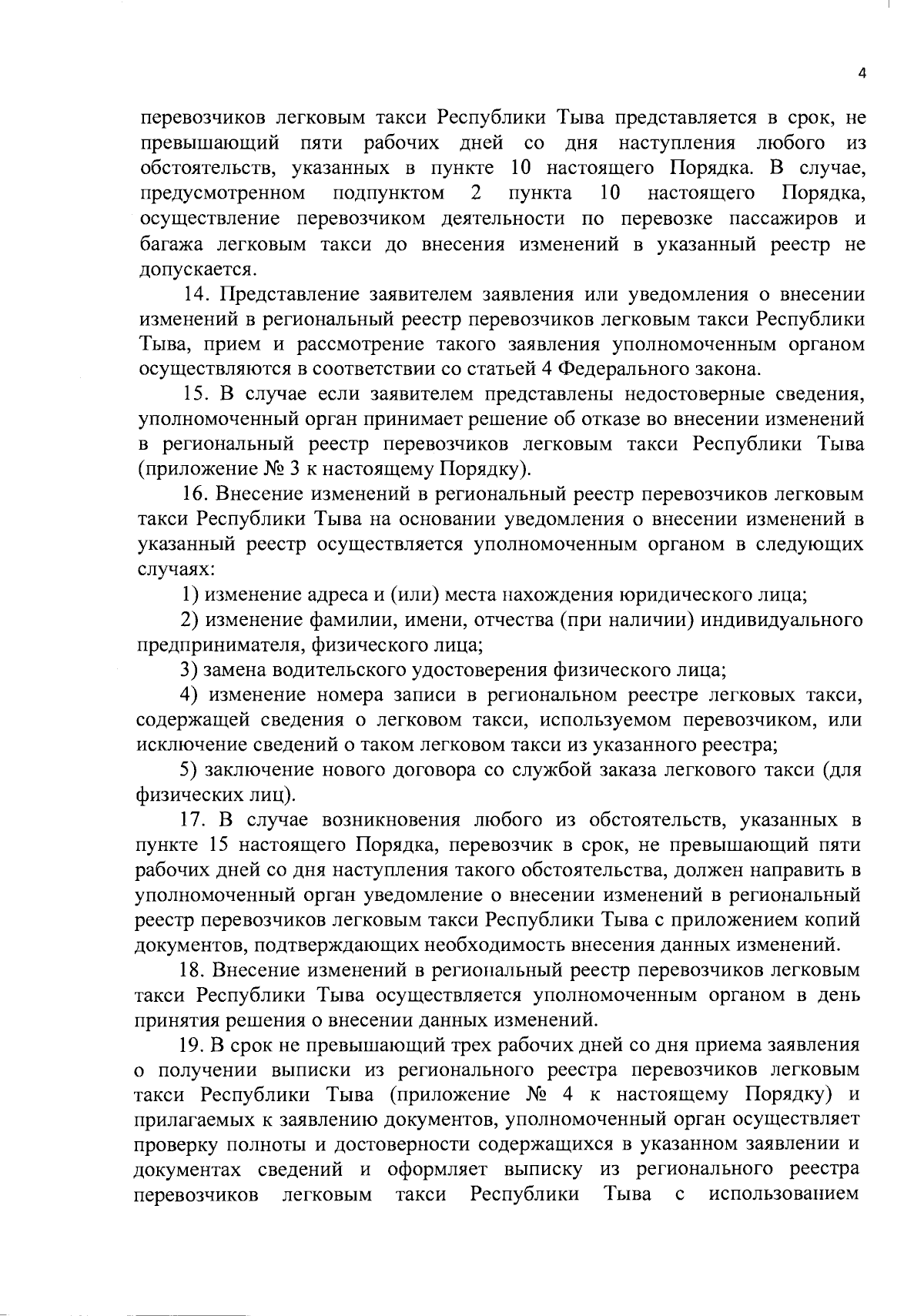 4

перевозчиков легковым такси Республики Тыва представляется в срок, не превышающий пяти рабочих дней со дня наступления любого из обстоятельств, указанных в пункте 10 настоящего Порядка. В случае, предусмотренном подпунктом 2 пункта 10 настоящего Порядка, осуществление перевозчиком деятельности по перевозке пассажиров и багажа легковым такси до внесения изменений в указанный реестр не допускается.

14. Представление заявителем заявления или уведомления о внесении изменений в региональный реестр перевозчиков легковым такси Республики Тыва, прием и рассмотрение такого заявления уполномоченным органом осуществляются в соответствии со статьей 4 Федерального закона.

15. В случае если заявителем представлены недостоверные сведения, уполномоченный орган принимает решение об отказе во внесении изменений в региональный реестр перевозчиков легковым такси Республики Тыва (приложение № 3 к настоящему Порядку).

16. Внесение изменений в региональный реестр перевозчиков легковым такси Республики Тыва на основании уведомления о внесении изменений в указанный реестр осуществляется уполномоченным органом в следующих случаях:

1) изменение адреса и (или) места нахождения юридического лица;

2) изменение фамилии, имени, отчества (при наличии) индивидуального предпринимателя, физического лица;

3) замена водительского удостоверения физического лица;

4) изменение номера записи в региональном реестре легковых такси, содержащей сведения о легковом такси, используемом перевозчиком, или исключение сведений о таком легковом такси из указанного реестра;

5) заключение нового договора со службой заказа легкового такси (для физических лиц).

17. В случае возникновения любого из обстоятельств, указанных в пункте 15 настоящего Порядка, перевозчик в срок, не превышающий пяти рабочих дней со дня наступления такого обстоятельства, должен направить в уполномоченный орган уведомление о внесении изменений в региональный реестр перевозчиков легковым такси Республики Тыва с приложением копий документов, подтверждающих необходимость внесения данных изменений.

18. Внесение изменений в региональный реестр перевозчиков легковым такси Республики Тыва осуществляется уполномоченным органом в день принятия решения о внесении данных изменений.

19. В срок не превышающий трех рабочих дней со дня приема заявления о получении выписки из регионального реестра перевозчиков легковым такси Республики Тыва (приложение № 4 к настоящему Порядку) и прилагаемых к заявлению документов, уполномоченный орган осуществляет проверку полноты и достоверности содержащихся в указанном заявлении и документах сведений и оформляет выписку из регионального реестра перевозчиков легковым такси Республики Тыва с использованием